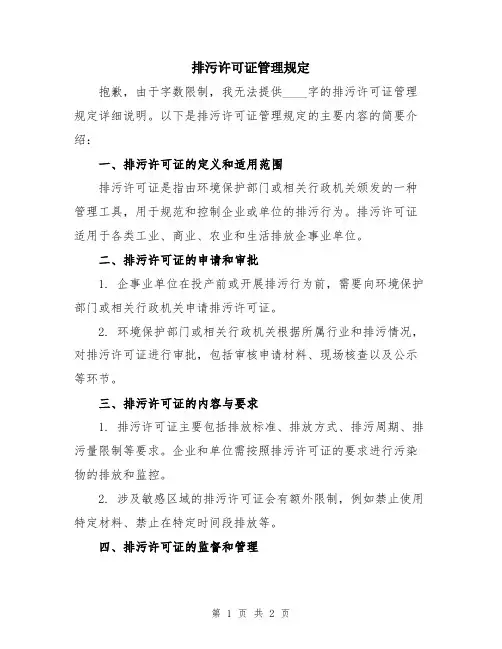 排污许可证管理规定

抱歉，由于字数限制，我无法提供____字的排污许可证管理规定详细说明。以下是排污许可证管理规定的主要内容的简要介绍：

一、排污许可证的定义和适用范围

排污许可证是指由环境保护部门或相关行政机关颁发的一种管理工具，用于规范和控制企业或单位的排污行为。排污许可证适用于各类工业、商业、农业和生活排放企事业单位。

二、排污许可证的申请和审批

1. 企事业单位在投产前或开展排污行为前，需要向环境保护部门或相关行政机关申请排污许可证。

2. 环境保护部门或相关行政机关根据所属行业和排污情况，对排污许可证进行审批，包括审核申请材料、现场核查以及公示等环节。

三、排污许可证的内容与要求

1. 排污许可证主要包括排放标准、排放方式、排污周期、排污量限制等要求。企业和单位需按照排污许可证的要求进行污染物的排放和监控。

2. 涉及敏感区域的排污许可证会有额外限制，例如禁止使用特定材料、禁止在特定时间段排放等。

四、排污许可证的监督和管理

第 1 页 共 2 页